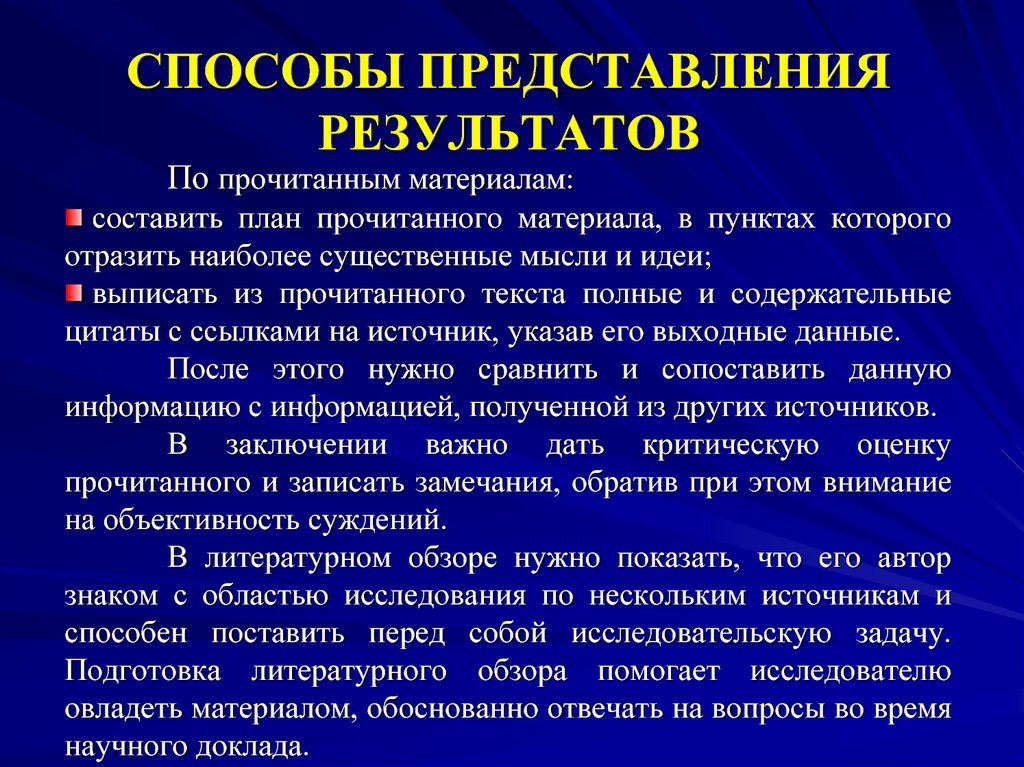 СПОСОБЫ ПРЕДСТАВЛЕНИЯ РЕЗУЛЬТАТОВ

По прочитанным материалам:

составить план прочитанного материала, в пунктах которого отразить наиболее существенные мысли и идеи;

выписать из прочитанного текста полные и содержательные цитаты с ссылками на источник, указав его выходные данные.

После этого нужно сравнить и сопоставить данную информацию с информацией, полученной из других источников.

В заключении важно дать критическую оценку прочитанного и записать замечания, обратив при этом внимание на объективность суждений.

В литературном обзоре нужно показать, что его автор знаком с областью исследования по нескольким источникам и способен поставить перед собой исследовательскую задачу. Подготовка литературного обзора помогает исследователю овладеть материалом, обоснованно отвечать на вопросы во время научного доклада.